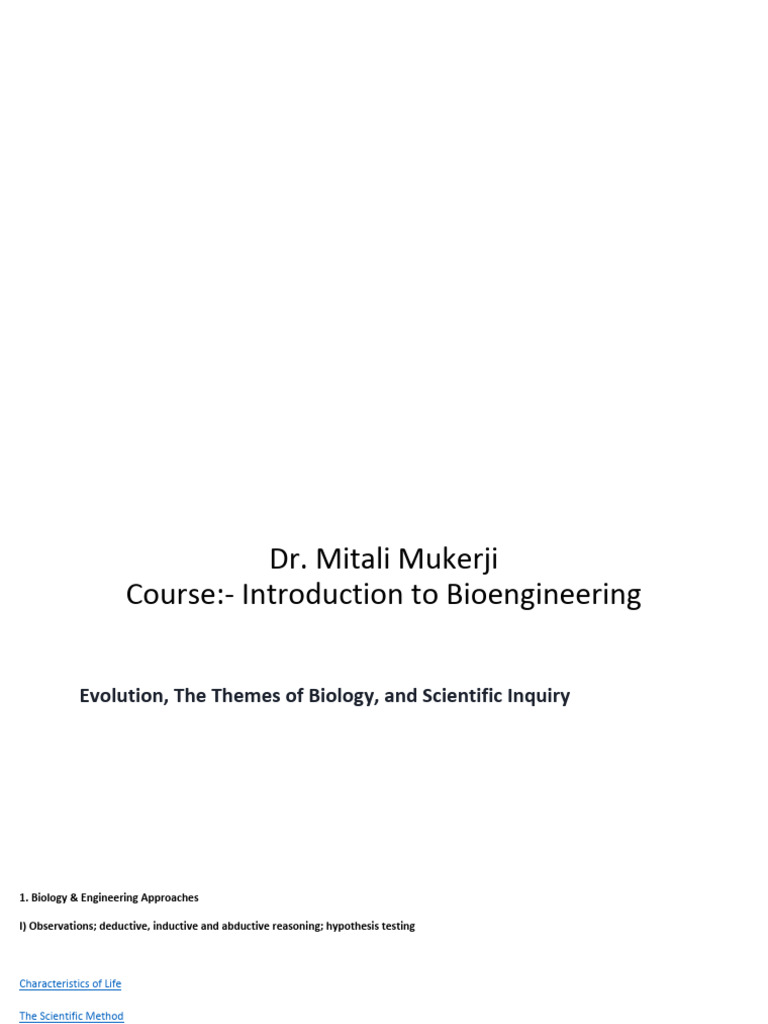 Dr. Mitali Mukerji
Course:- Introduction to Bioengineering

Evolution, The Themes of Biology, and Scientific Inquiry

1. Biology & Engineering Approaches

I) Observations; deductive, inductive and abductive reasoning; hypothesis testing

Characteristics of Life

The Scientific Method